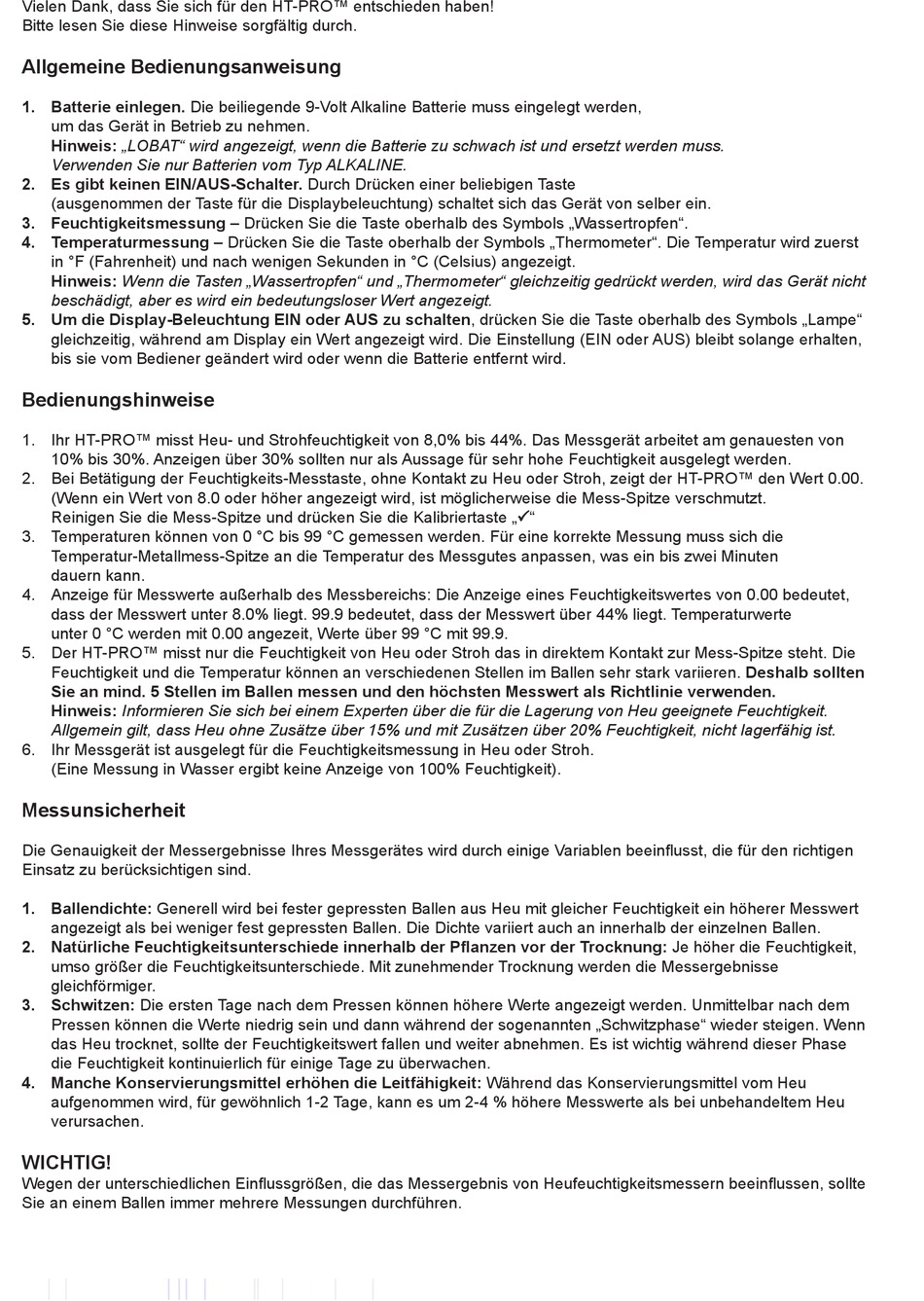 Vielen Dank, dass Sie sich für den HT-PRO™ entschieden haben!
Bitte lesen Sie diese Hinweise sorgfältig durch.

Allgemeine Bedienungsanweisung

1. Batterie einlegen. Die beiliegende 9-Volt Alkaline Batterie muss eingelegt werden, um das Gerät in Betrieb zu nehmen.
Hinweis: „LOBAT“ wird angezeigt, wenn die Batterie zu schwach ist und ersetzt werden muss. Verwenden Sie nur Batterien vom Typ ALKALINE.
2. Es gibt keinen EIN/AUS-Schalter. Durch Drücken einer beliebigen Taste (ausgenommen der Taste für die Displaybeleuchtung) schaltet sich das Gerät von selber ein.
3. Feuchtigkeitsmessung – Drücken Sie die Taste oberhalb des Symbols „Wassertropfen“.
4. Temperaturmessung – Drücken Sie die Taste oberhalb der Symbols „Thermometer“. Die Temperatur wird zuerst in °F (Fahrenheit) und nach wenigen Sekunden in °C (Celsius) angezeigt.
Hinweis: Wenn die Tasten „Wassertropfen“ und „Thermometer“ gleichzeitig gedrückt werden, wird das Gerät nicht beschädigt, aber es wird ein bedeutungsloser Wert angezeigt.
5. Um die Display-Beleuchtung EIN oder AUS zu schalten, drücken Sie die Taste oberhalb des Symbols „Lampe“ gleichzeitig, während am Display ein Wert angezeigt wird. Die Einstellung (EIN oder AUS) bleibt solange erhalten, bis sie vom Bediener geändert wird oder wenn die Batterie entfernt wird.

Bedienungshinweise

1. Ihr HT-PRO™ misst Heu- und Strohfeuchtigkeit von 8,0% bis 44%. Das Messgerät arbeitet am genauesten von 10% bis 30%. Anzeigen über 30% sollten nur als Aussage für sehr hohe Feuchtigkeit ausgelegt werden.
2. Bei Betätigung der Feuchtigkeits-Messtaste, ohne Kontakt zu Heu oder Stroh, zeigt der HT-PRO™ den Wert 0.00. (Wenn ein Wert von 8.0 oder höher angezeigt wird, ist möglicherweise die Mess-Spitze verschmutzt. Reinigen Sie die Mess-Spitze und drücken Sie die Kalibriertaste „✓“
3. Temperaturen können von 0 °C bis 99 °C gemessen werden. Für eine korrekte Messung muss sich die Temperatur-Metallmess-Spitze an die Temperatur des Messgutes anpassen, was ein bis zwei Minuten dauern kann.
4. Anzeige für Messwerte außerhalb des Messbereichs: Die Anzeige eines Feuchtigkeitswertes von 0.00 bedeutet, dass der Messwert unter 8.0% liegt. 99.9 bedeutet, dass der Messwert über 44% liegt. Temperaturwerte unter 0 °C werden mit 0.00 angezeit, Werte über 99 °C mit 99.9.
5. Der HT-PRO™ misst nur die Feuchtigkeit von Heu oder Stroh das in direktem Kontakt zur Mess-Spitze steht. Die Feuchtigkeit und die Temperatur können an verschiedenen Stellen im Ballen sehr stark variieren. Deshalb sollten Sie an mind. 5 Stellen im Ballen messen und den höchsten Messwert als Richtlinie verwenden.
Hinweis: Informieren Sie sich bei einem Experten über die für die Lagerung von Heu geeignete Feuchtigkeit. Allgemein gilt, dass Heu ohne Zusätze über 15% und mit Zusätzen über 20% Feuchtigkeit, nicht lagerfähig ist.
6. Ihr Messgerät ist ausgelegt für die Feuchtigkeitsmessung in Heu oder Stroh. (Eine Messung in Wasser ergibt keine Anzeige von 100% Feuchtigkeit).

Messunsicherheit

Die Genauigkeit der Messergebnisse Ihres Messgerätes wird durch einige Variablen beeinflusst, die für den richtigen Einsatz zu berücksichtigen sind.

1. Ballendichte: Generell wird bei fester gepressten Ballen aus Heu mit gleicher Feuchtigkeit ein höherer Messwert angezeigt als bei weniger fest gepressten Ballen. Die Dichte variiert auch an innerhalb der einzelnen Ballen.
2. Natürliche Feuchtigkeitsunterschiede innerhalb der Pflanzen vor der Trocknung: Je höher die Feuchtigkeit, umso größer die Feuchtigkeitsunterschiede. Mit zunehmender Trocknung werden die Messergebnisse gleichförmiger.
3. Schwitzen: Die ersten Tage nach dem Pressen können höhere Werte angezeigt werden. Unmittelbar nach dem Pressen können die Werte niedrig sein und dann während der sogenannten „Schwitzphase“ wieder steigen. Wenn das Heu trocknet, sollte der Feuchtigkeitswert fallen und weiter abnehmen. Es ist wichtig während dieser Phase die Feuchtigkeit kontinuierlich für einige Tage zu überwachen.
4. Manche Konservierungsmittel erhöhen die Leitfähigkeit: Während das Konservierungsmittel vom Heu aufgenommen wird, für gewöhnlich 1-2 Tage, kann es um 2-4 % höhere Messwerte als bei unbehandeltem Heu verursachen.

WICHTIG!
Wegen der unterschiedlichen Einflussgrößen, die das Messergebnis von Heufeuchtigkeitsmessern beeinflussen, sollte Sie an einem Ballen immer mehrere Messungen durchführen.